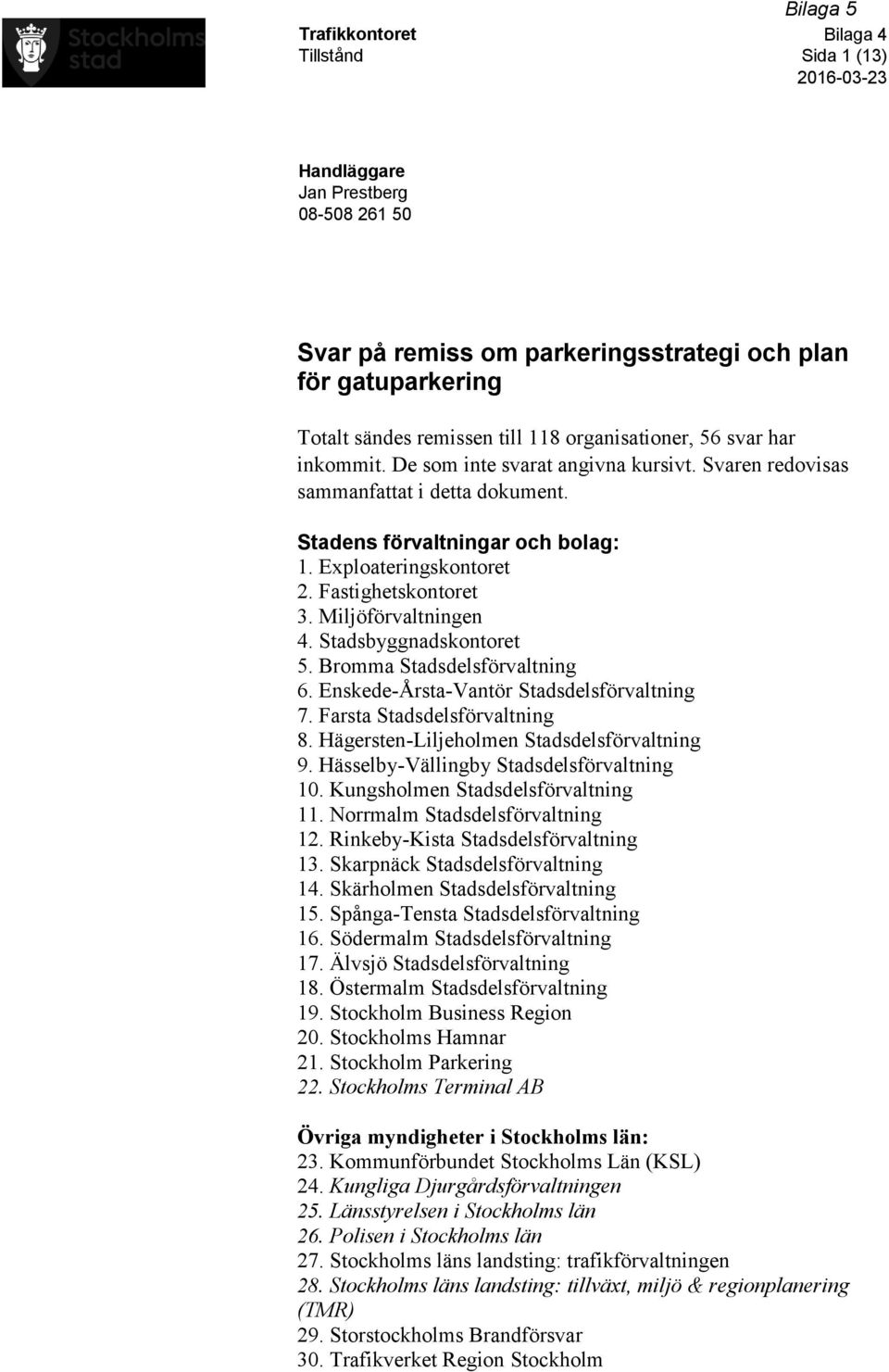 Stockholms stad

Bilaga 5

Trafikkontoret
Tillstånd

Bilaga 4
Sida 1 (13)
2016-03-23

Handläggare
Jan Prestberg
08-508 261 50

Svar på remiss om parkeringsstrategi och plan för gatuparkering

Totalt sändes remissen till 118 organisationer, 56 svar har inkommit. De som inte svarat angivna kursivt. Svaren redovisas sammanfattat i detta dokument.

Stadens förvaltningar och bolag:
1. Exploateringskontoret
2. Fastighetskontoret
3. Miljöförvaltningen
4. Stadsbyggnadskontoret
5. Bromma Stadsdelsförvaltning
6. Enskede-Årsta-Vantör Stadsdelsförvaltning
7. Farsta Stadsdelsförvaltning
8. Hägersten-Liljeholmen Stadsdelsförvaltning
9. Hässelby-Vällingby Stadsdelsförvaltning
10. Kungsholmen Stadsdelsförvaltning
11. Norrmalm Stadsdelsförvaltning
12. Rinkeby-Kista Stadsdelsförvaltning
13. Skarpnäck Stadsdelsförvaltning
14. Skärholmen Stadsdelsförvaltning
15. Spånga-Tensta Stadsdelsförvaltning
16. Södermalm Stadsdelsförvaltning
17. Älvsjö Stadsdelsförvaltning
18. Östermalm Stadsdelsförvaltning
19. Stockholm Business Region
20. Stockholms Hamnar
21. Stockholm Parkering
22. Stockholms Terminal AB

Övriga myndigheter i Stockholms län:
23. Kommunförbundet Stockholms Län (KSL)
24. Kungliga Djurgårdsförvaltningen
25. Länsstyrelsen i Stockholms län
26. Polisen i Stockholms län
27. Stockholms läns landsting: trafikförvaltningen
28. Stockholms läns landsting: tillväxt, miljö & regionplanering (TMR)
29. Storstockholms Brandförsvar
30. Trafikverket Region Stockholm